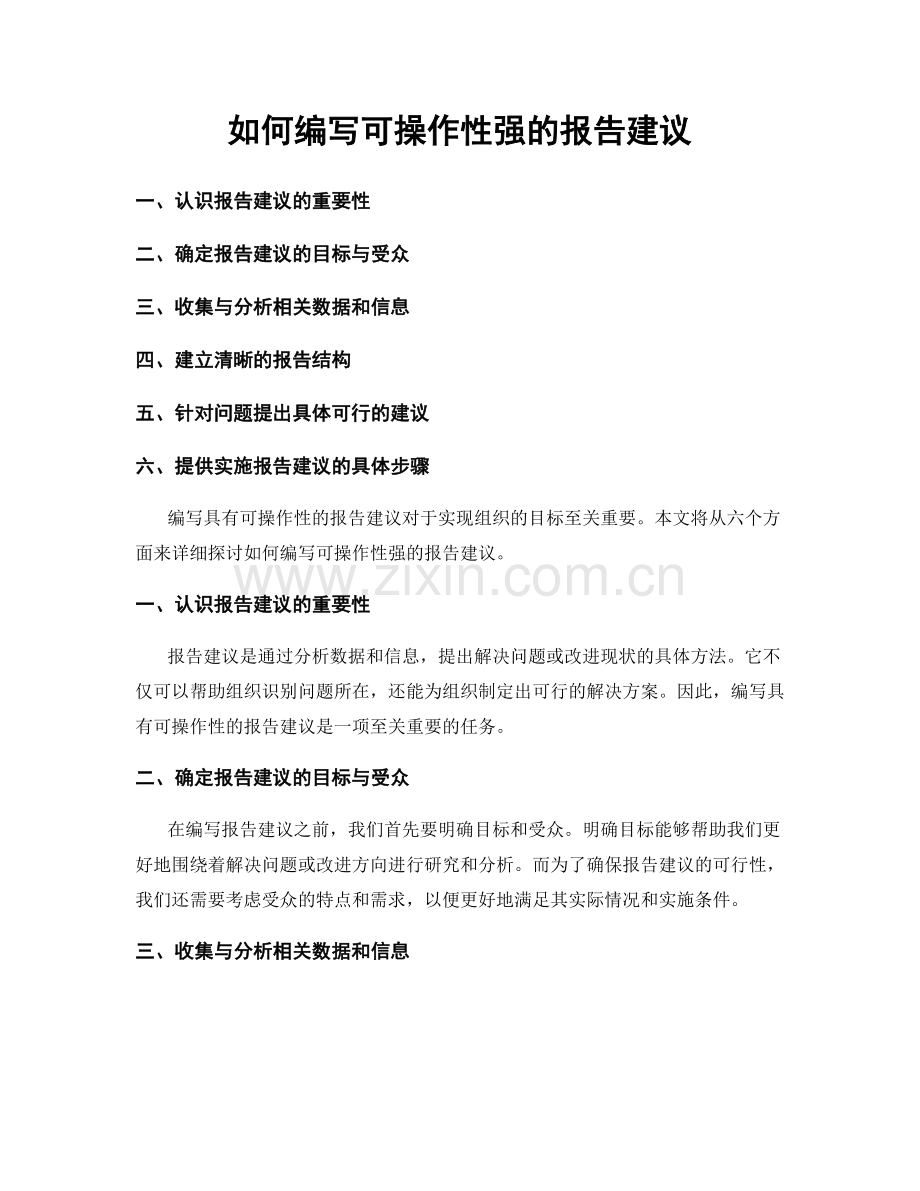 如何编写可操作性强的报告建议

一、认识报告建议的重要性

二、确定报告建议的目标与受众

三、收集与分析相关数据和信息

四、建立清晰的报告结构

五、针对问题提出具体可行的建议

六、提供实施报告建议的具体步骤

编写具有可操作性的报告建议对于实现组织的目标至关重要。本文将从六个方面来详细探讨如何编写可操作性强的报告建议。

www.zixin.com.cn

一、认识报告建议的重要性

报告建议是通过分析数据和信息，提出解决问题或改进现状的具体方法。它不仅可以帮助组织识别问题所在，还能为组织制定出可行的解决方案。因此，编写具有可操作性的报告建议是一项至关重要的任务。

二、确定报告建议的目标与受众

在编写报告建议之前，我们首先要明确目标和受众。明确目标能够帮助我们更好地围绕着解决问题或改进方向进行研究和分析。而为了确保报告建议的可行性，我们还需要考虑受众的特点和需求，以便更好地满足其实际情况和实施条件。

三、收集与分析相关数据和信息